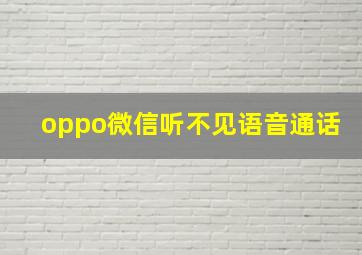 oppo微信听不见语音通话